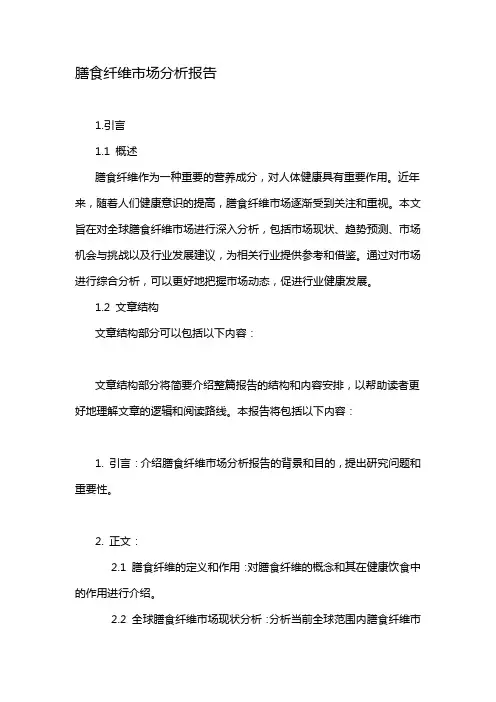 膳食纤维市场分析报告

1.引言

1.1 概述

膳食纤维作为一种重要的营养成分，对人体健康具有重要作用。近年来，随着人们健康意识的提高，膳食纤维市场逐渐受到关注和重视。本文旨在对全球膳食纤维市场进行深入分析，包括市场现状、趋势预测、市场机会与挑战以及行业发展建议，为相关行业提供参考和借鉴。通过对市场进行综合分析，可以更好地把握市场动态，促进行业健康发展。

1.2 文章结构

文章结构部分可以包括以下内容：

文章结构部分将简要介绍整篇报告的结构和内容安排，以帮助读者更好地理解文章的逻辑和阅读路线。本报告将包括以下内容：

1. 引言：介绍膳食纤维市场分析报告的背景和目的，提出研究问题和重要性。

2. 正文：

2.1 膳食纤维的定义和作用：对膳食纤维的概念和其在健康饮食中的作用进行介绍。

2.2 全球膳食纤维市场现状分析：分析当前全球范围内膳食纤维市